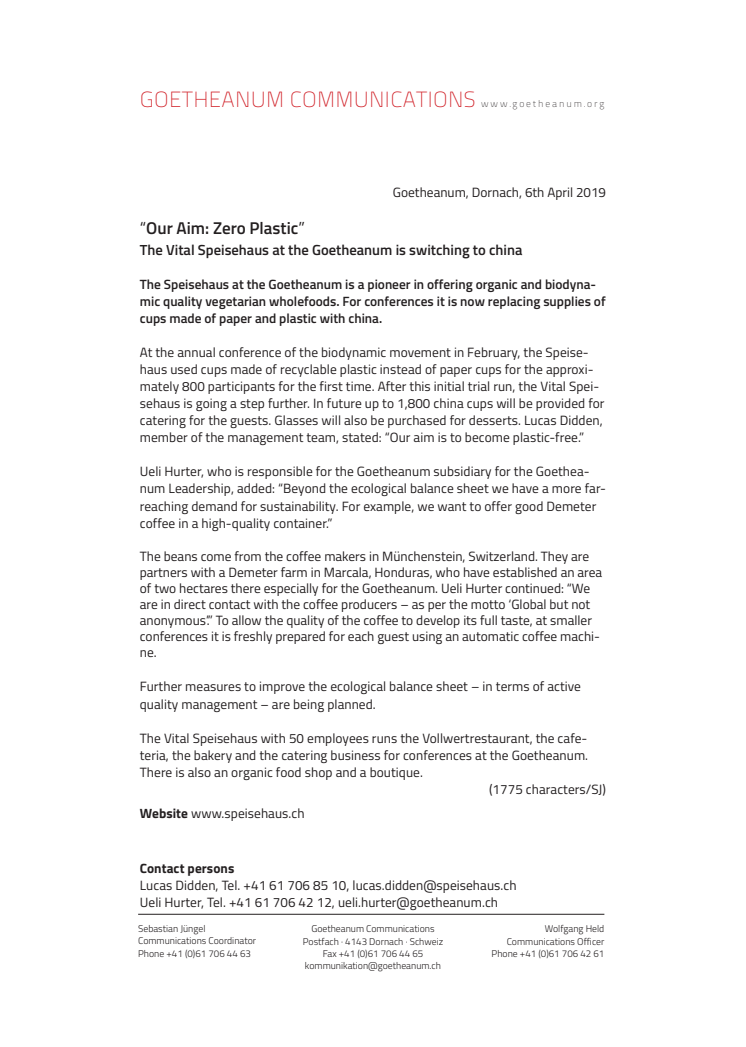 GOETHEANUM COMMUNICATIONS www.goetheanum.org

Goetheanum, Dornach, 6th April 2019

"Our Aim: Zero Plastic"

The Vital Speisehaus at the Goetheanum is switching to china

The Speisehaus at the Goetheanum is a pioneer in offering organic and biodynamic quality vegetarian wholefoods. For conferences it is now replacing supplies of cups made of paper and plastic with china.

At the annual conference of the biodynamic movement in February, the Speisehaus used cups made of recyclable plastic instead of paper cups for the approximately 800 participants for the first time. After this initial trial run, the Vital Speisehaus is going a step further. In future up to 1,800 china cups will be provided for catering for the guests. Glasses will also be purchased for desserts. Lucas Didden, member of the management team, stated: "Our aim is to become plastic-free."

Ueli Hurter, who is responsible for the Goetheanum subsidiary for the Goetheanum Leadership, added: "Beyond the ecological balance sheet we have a more far-reaching demand for sustainability. For example, we want to offer good Demeter coffee in a high-quality container."

The beans come from the coffee makers in Münchenstein, Switzerland. They are partners with a Demeter farm in Marcala, Honduras, who have established an area of two hectares there especially for the Goetheanum. Ueli Hurter continued: "We are in direct contact with the coffee producers – as per the motto 'Global but not anonymous'." To allow the quality of the coffee to develop its full taste, at smaller conferences it is freshly prepared for each guest using an automatic coffee machine.

Further measures to improve the ecological balance sheet – in terms of active quality management – are being planned.

The Vital Speisehaus with 50 employees runs the Vollwertrestaurant, the cafeteria, the bakery and the catering business for conferences at the Goetheanum. There is also an organic food shop and a boutique.

(1775 characters/SJ)

Website www.speisehaus.ch

Contact persons
Lucas Didden, Tel. +41 61 706 85 10, lucas.didden@speisehaus.ch
Ueli Hurter, Tel. +41 61 706 42 12, ueli.hurter@goetheanum.ch

Sebastian Jüngel
Communications Coordinator
Phone +41 (0)61 706 44 63

Goetheanum Communications
Postfach · 4143 Dornach · Schweiz
Fax +41 (0)61 706 44 65
kommunikation@goetheanum.ch

Wolfgang Held
Communications Officer
Phone +41 (0)61 706 42 61